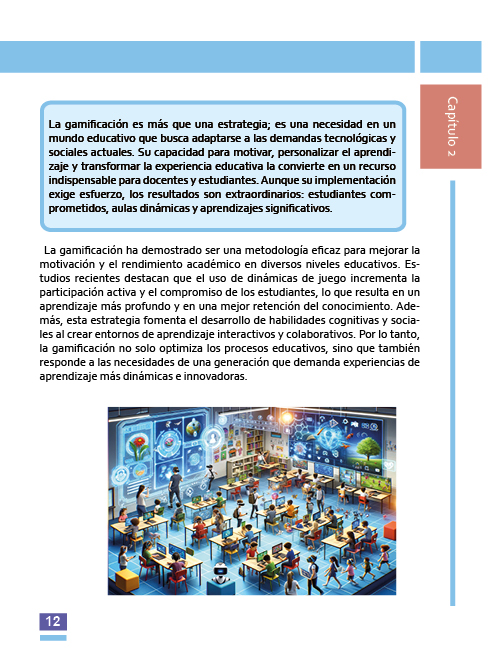 Capítulo 2

La gamificación es más que una estrategia; es una necesidad en un mundo educativo que busca adaptarse a las demandas tecnológicas y sociales actuales. Su capacidad para motivar, personalizar el aprendizaje y transformar la experiencia educativa la convierte en un recurso indispensable para docentes y estudiantes. Aunque su implementación exige esfuerzo, los resultados son extraordinarios: estudiantes comprometidos, aulas dinámicas y aprendizajes significativos.

La gamificación ha demostrado ser una metodología eficaz para mejorar la motivación y el rendimiento académico en diversos niveles educativos. Estudios recientes destacan que el uso de dinámicas de juego incrementa la participación activa y el compromiso de los estudiantes, lo que resulta en un aprendizaje más profundo y en una mejor retención del conocimiento. Además, esta estrategia fomenta el desarrollo de habilidades cognitivas y sociales al crear entornos de aprendizaje interactivos y colaborativos. Por lo tanto, la gamificación no solo optimiza los procesos educativos, sino que también responde a las necesidades de una generación que demanda experiencias de aprendizaje más dinámicas e innovadoras.

12